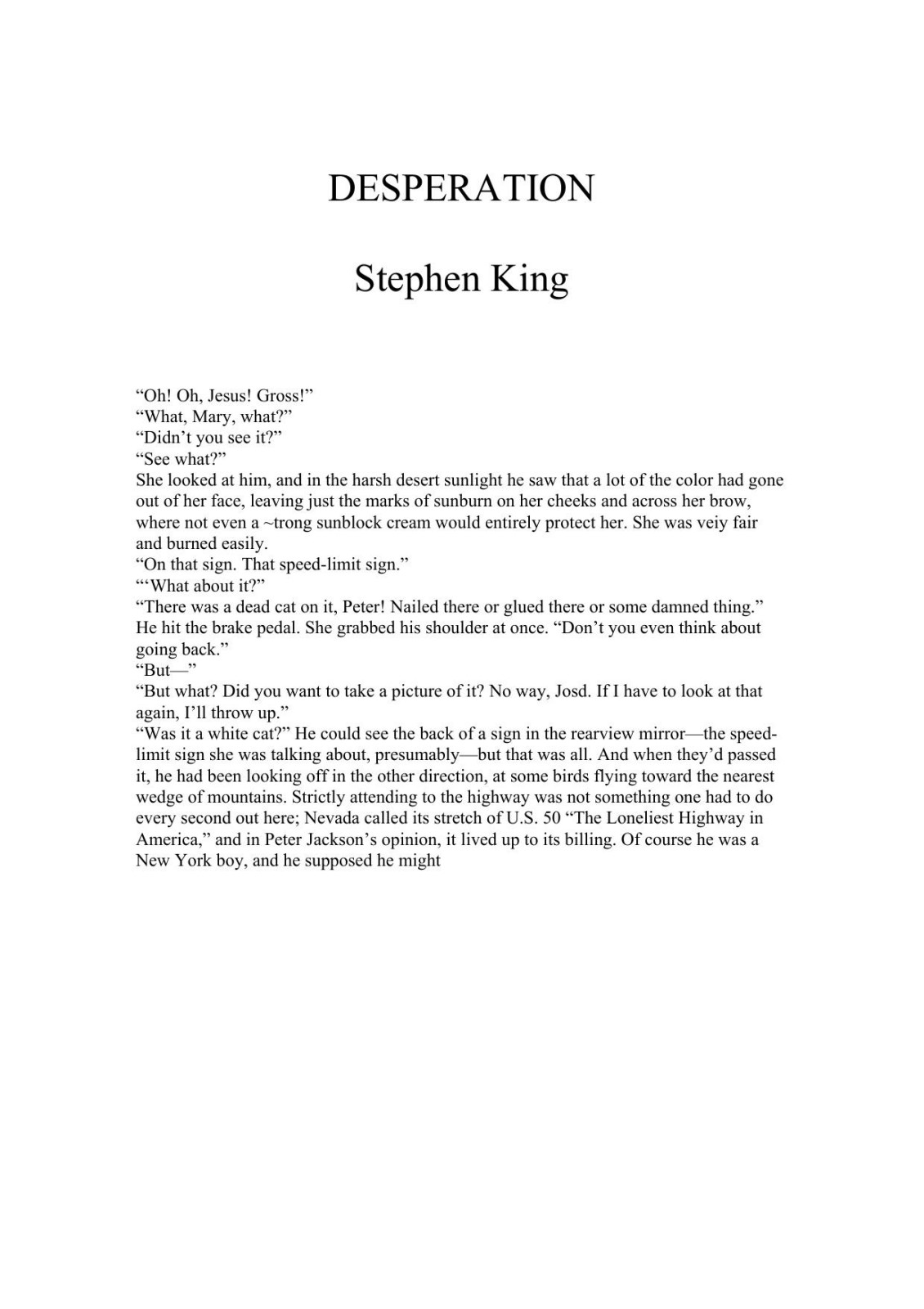 DESPERATION

Stephen King

“Oh! Oh, Jesus! Gross!”
“What, Mary, what?”
“Didn’t you see it?”
“See what?”
She looked at him, and in the harsh desert sunlight he saw that a lot of the color had gone out of her face, leaving just the marks of sunburn on her cheeks and across her brow, where not even a ~trong sunblock cream would entirely protect her. She was veiy fair and burned easily.
“On that sign. That speed-limit sign.”
“‘What about it?”
“There was a dead cat on it, Peter! Nailed there or glued there or some damned thing.”
He hit the brake pedal. She grabbed his shoulder at once. “Don’t you even think about going back.”
“But—”
“But what? Did you want to take a picture of it? No way, Josd. If I have to look at that again, I’ll throw up.”
“Was it a white cat?” He could see the back of a sign in the rearview mirror—the speed-limit sign she was talking about, presumably—but that was all. And when they’d passed it, he had been looking off in the other direction, at some birds flying toward the nearest wedge of mountains. Strictly attending to the highway was not something one had to do every second out here; Nevada called its stretch of U.S. 50 “The Loneliest Highway in America,” and in Peter Jackson’s opinion, it lived up to its billing. Of course he was a New York boy, and he supposed he might